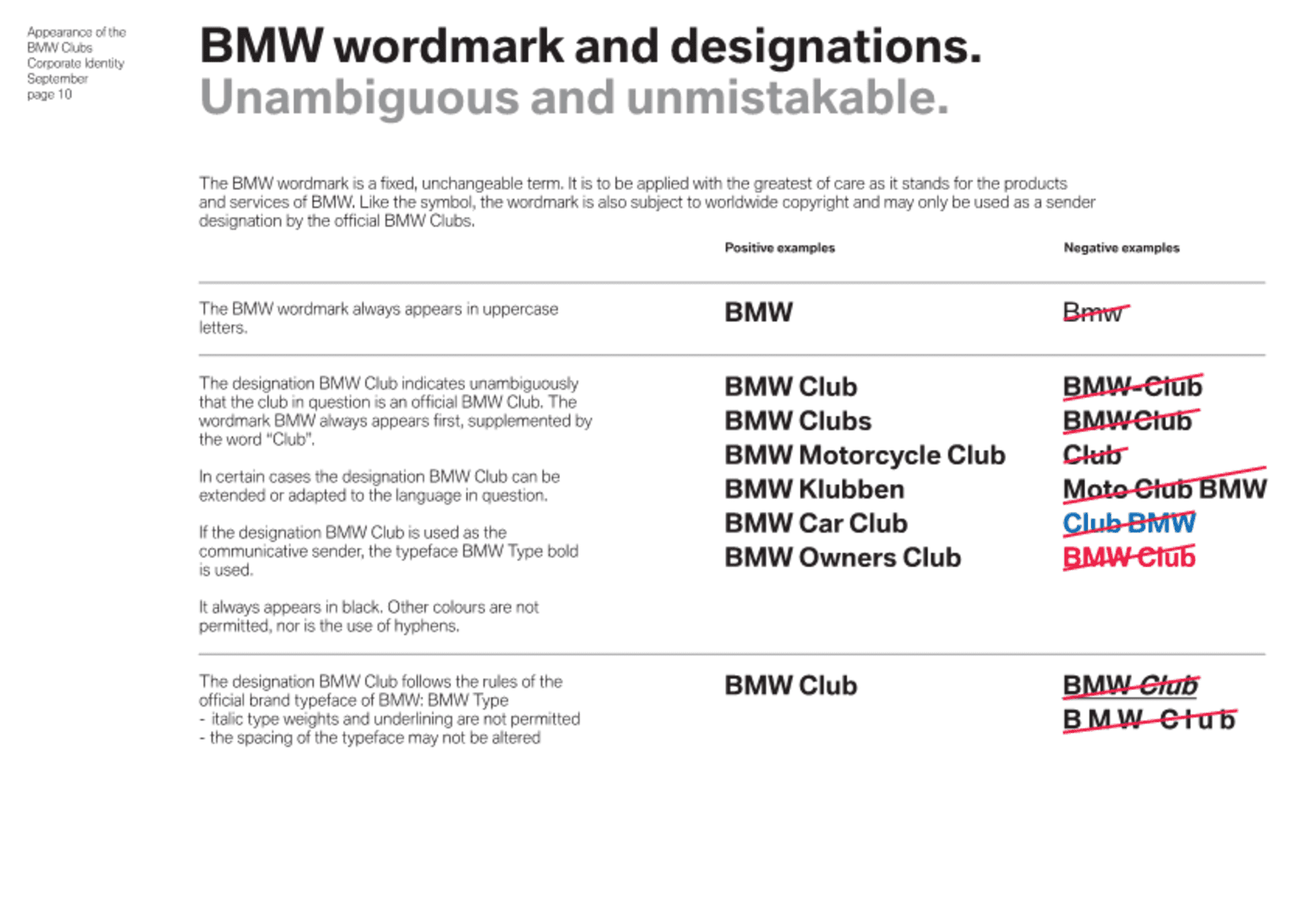 Appearance of the BMW Clubs Corporate Identity September page 10

BMW wordmark and designations.
Unambiguous and unmistakable.

The BMW wordmark is a fixed, unchangeable term. It is to be applied with the greatest of care as it stands for the products and services of BMW. Like the symbol, the wordmark is also subject to worldwide copyright and may only be used as a sender designation by the official BMW Clubs.

Positive examples

Negative examples

The BMW wordmark always appears in uppercase letters.

BMW

Bmw

The designation BMW Club indicates unambiguously that the club in question is an official BMW Club. The wordmark BMW always appears first, supplemented by the word "Club".

In certain cases the designation BMW Club can be extended or adapted to the language in question.

If the designation BMW Club is used as the communicative sender, the typeface BMW Type bold is used.

It always appears in black. Other colours are not permitted, nor is the use of hyphens.

BMW Club
BMW Clubs
BMW Motorcycle Club
BMW Klubben
BMW Car Club
BMW Owners Club

BMW-Club
BMWClub
Club
Moto Club BMW
Club BMW
BMW Club

The designation BMW Club follows the rules of the official brand typeface of BMW: BMW Type
- italic type weights and underlining are not permitted
- the spacing of the typeface may not be altered

BMW Club

BMW Club
B M W C l u b